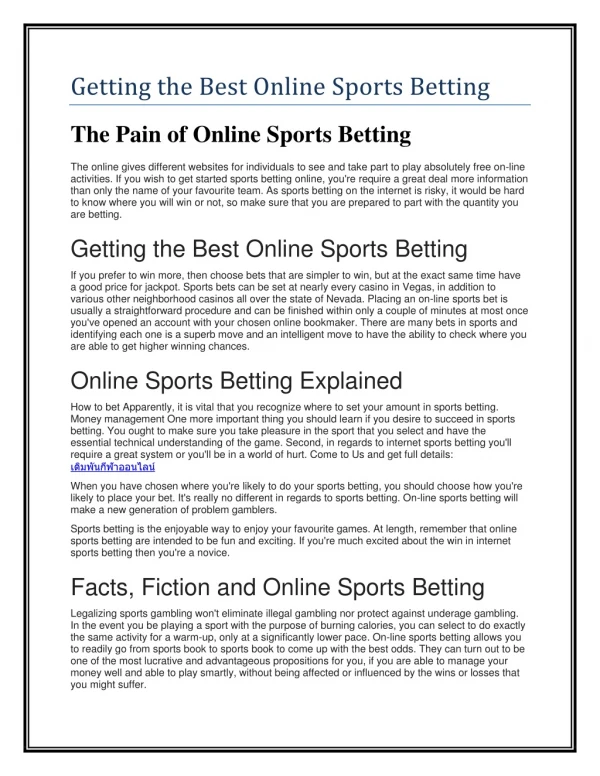 Getting the Best Online Sports Betting

The Pain of Online Sports Betting

The online gives different websites for individuals to see and take part to play absolutely free on-line activities. If you wish to get started sports betting online, you're require a great deal more information than only the name of your favourite team. As sports betting on the internet is risky, it would be hard to know where you will win or not, so make sure that you are prepared to part with the quantity you are betting.

Getting the Best Online Sports Betting

If you prefer to win more, then choose bets that are simpler to win, but at the exact same time have a good price for jackpot. Sports bets can be set at nearly every casino in Vegas, in addition to various other neighborhood casinos all over the state of Nevada. Placing an on-line sports bet is usually a straightforward procedure and can be finished within only a couple of minutes at most once you've opened an account with your chosen online bookmaker. There are many bets in sports and identifying each one is a superb move and an intelligent move to have the ability to check where you are able to get higher winning chances.

Online Sports Betting Explained

How to bet Apparently, it is vital that you recognize where to set your amount in sports betting. Money management One more important thing you should learn if you desire to succeed in sports betting. You ought to make sure you take pleasure in the sport that you select and have the essential technical understanding of the game. Second, in regards to internet sports betting you'll require a great system or you'll be in a world of hurt. Come to Us and get full details: เดิมพันกีฬาออนไลน์

When you have chosen where you're likely to do your sports betting, you should choose how you're likely to place your bet. It's really no different in regards to sports betting. On-line sports betting will make a new generation of problem gamblers.

Sports betting is the enjoyable way to enjoy your favourite games. At length, remember that online sports betting are intended to be fun and exciting. If you're much excited about the win in internet sports betting then you're a novice.

Facts, Fiction and Online Sports Betting

Legalizing sports gambling won't eliminate illegal gambling nor protect against underage gambling. In the event you be playing a sport with the purpose of burning calories, you can select to do exactly the same activity for a warm-up, only at a significantly lower pace. On-line sports betting allows you to readily go from sports book to sports book to come up with the best odds. They can turn out to be one of the most lucrative and advantageous propositions for you, if you are able to manage your money well and able to play smartly, without being affected or influenced by the wins or losses that you might suffer.